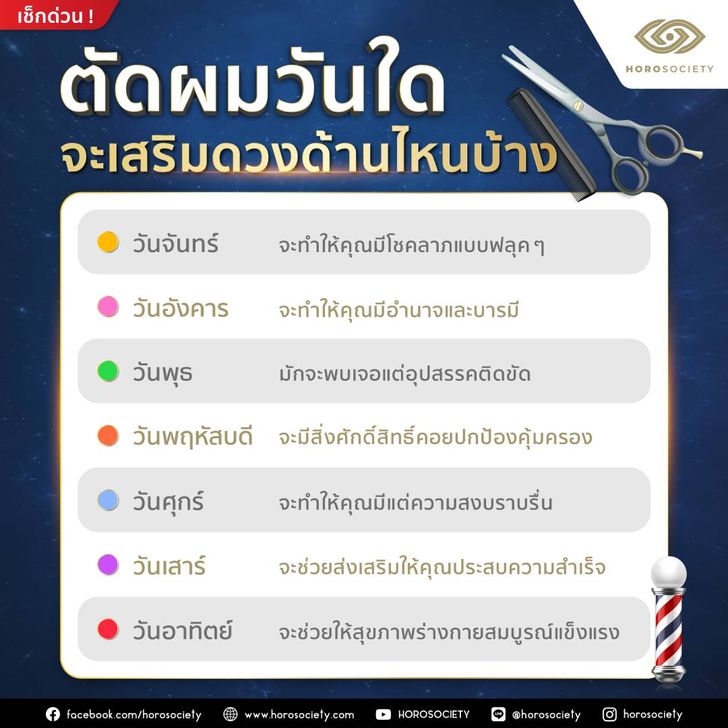 เช็กด่วน !

HOROSOCIETY

ตัดผมวันใด
จะเสริมดวงด้านไหนบ้าง

| | |
|---|---|
| วันจันทร์ | จะทำให้คุณมีโชคลาภแบบฟลุค ๆ |
| วันอังคาร | จะทำให้คุณมีอำนาจและบารมี |
| วันพุธ | มักจะพบเจอแต่อุปสรรคติดขัด |
| วันพฤหัสบดี | จะมีสิ่งศักดิ์สิทธิ์คอยปกป้องคุ้มครอง |
| วันศุกร์ | จะทำให้คุณมีแต่ความสงบราบรื่น |
| วันเสาร์ | จะช่วยส่งเสริมให้คุณประสบความสำเร็จ |
| วันอาทิตย์ | จะช่วยให้สุขภาพร่างกายสมบูรณ์แข็งแรง |

facebook.com/horosociety www.horosociety.com HOROSOCIETY @horosociety horosociety